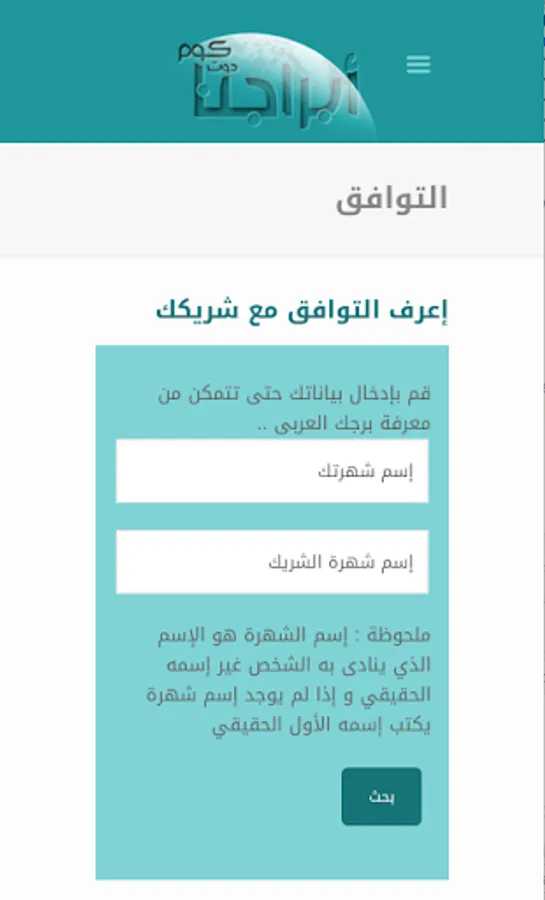 أبراجنا دوت كوم

التوافق

إعرف التوافق مع شريكك

قم بإدخال بياناتك حتى تتمكن من معرفة برجك العربى ..

إسم شهرتك

إسم شهرة الشريك

ملحوظة : إسم الشهرة هو الإسم الذي ينادى به الشخص غير إسمه الحقيقي و إذا لم يوجد إسم شهرة يكتب إسمه الأول الحقيقي

بحث